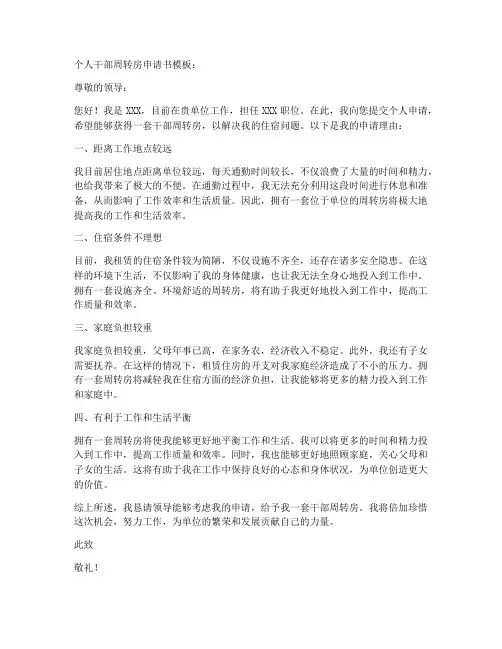 个人干部周转房申请书模板：

尊敬的领导：

您好！我是 XXX，目前在贵单位工作，担任 XXX 职位。在此，我向您提交个人申请，希望能够获得一套干部周转房，以解决我的住宿问题。以下是我的申请理由：

一、距离工作地点较远

我目前居住地点距离单位较远，每天通勤时间较长，不仅浪费了大量的时间和精力，也给我带来了极大的不便。在通勤过程中，我无法充分利用这段时间进行休息和准备，从而影响了工作效率和生活质量。因此，拥有一套位于单位的周转房将极大地提高我的工作和生活效率。

二、住宿条件不理想

目前，我租赁的住宿条件较为简陋，不仅设施不齐全，还存在诸多安全隐患。在这样的环境下生活，不仅影响了我的身体健康，也让我无法全身心地投入到工作中。拥有一套设施齐全、环境舒适的周转房，将有助于我更好地投入到工作中，提高工作质量和效率。

三、家庭负担较重

我家庭负担较重，父母年事已高，在家务农，经济收入不稳定。此外，我还有子女需要抚养。在这样的情况下，租赁住房的开支对我家庭经济造成了不小的压力。拥有一套周转房将减轻我在住宿方面的经济负担，让我能够将更多的精力投入到工作和家庭中。

四、有利于工作和生活平衡

拥有一套周转房将使我能够更好地平衡工作和生活。我可以将更多的时间和精力投入到工作中，提高工作质量和效率。同时，我也能够更好地照顾家庭，关心父母和子女的生活。这将有助于我在工作中保持良好的心态和身体状况，为单位创造更大的价值。

综上所述，我恳请领导能够考虑我的申请，给予我一套干部周转房。我将倍加珍惜这次机会，努力工作，为单位的繁荣和发展贡献自己的力量。

此致

敬礼！